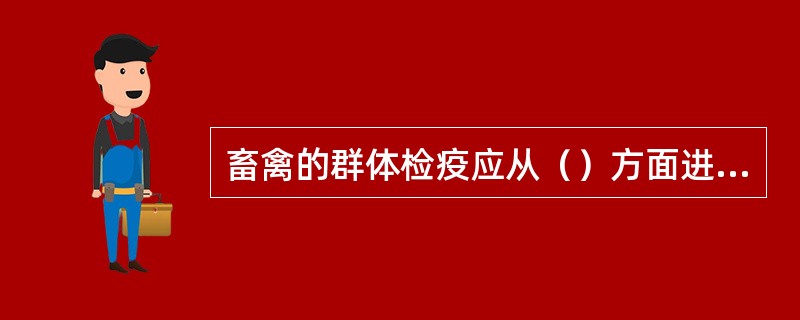 畜禽的群体检疫应从（）方面进...